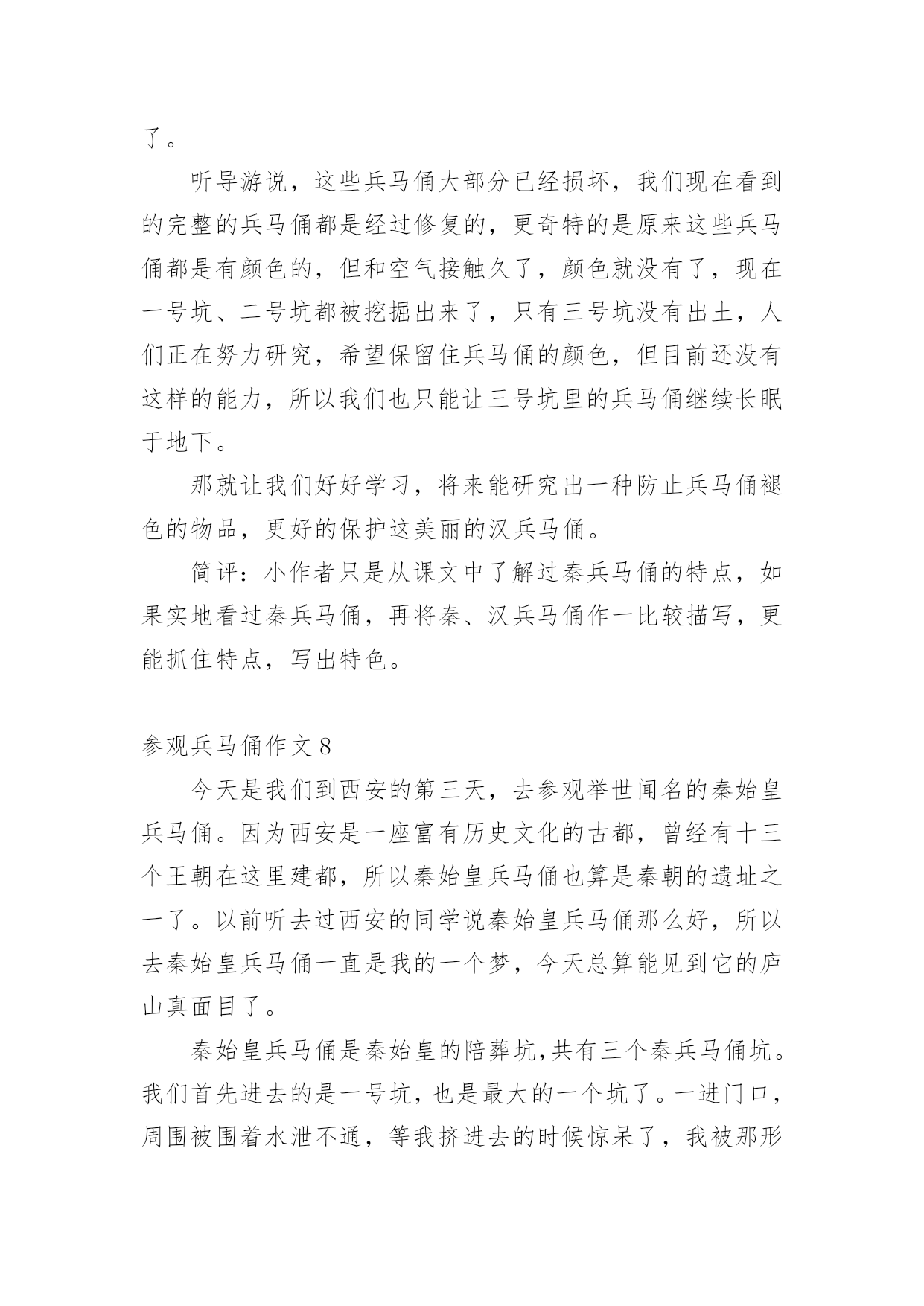 了。

听导游说，这些兵马俑大部分已经损坏，我们现在看到的完整的兵马俑都是经过修复的，更奇特的是原来这些兵马俑都是有颜色的，但和空气接触久了，颜色就没有了，现在一号坑、二号坑都被挖掘出来了，只有三号坑没有出土，人们正在努力研究，希望保留住兵马俑的颜色，但目前还没有这样的能力，所以我们也只能让三号坑里的兵马俑继续长眠于地下。

那就让我们好好学习，将来能研究出一种防止兵马俑褪色的物品，更好的保护这美丽的汉兵马俑。

简评：小作者只是从课文中了解过秦兵马俑的特点，如果实地看过秦兵马俑，再将秦、汉兵马俑作一比较描写，更能抓住特点，写出特色。

参观兵马俑作文 8

今天是我们到西安的第三天，去参观举世闻名的秦始皇兵马俑。因为西安是一座富有历史文化的古都，曾经有十三个王朝在这里建都，所以秦始皇兵马俑也算是秦朝的遗址之一了。以前听去过西安的同学说秦始皇兵马俑那么好，所以去秦始皇兵马俑一直是我的一个梦，今天总算能见到它的庐山真面目了。

秦始皇兵马俑是秦始皇的陪葬坑,共有三个秦兵马俑坑。我们首先进去的是一号坑，也是最大的一个坑了。一进门口，周围被围着水泄不通，等我挤进去的时候惊呆了，我被那形